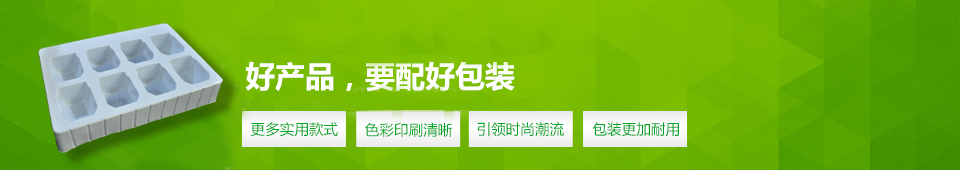 好产品，要配好包装

更多实用款式

色彩印刷清晰

引领时尚潮流

包装更加耐用